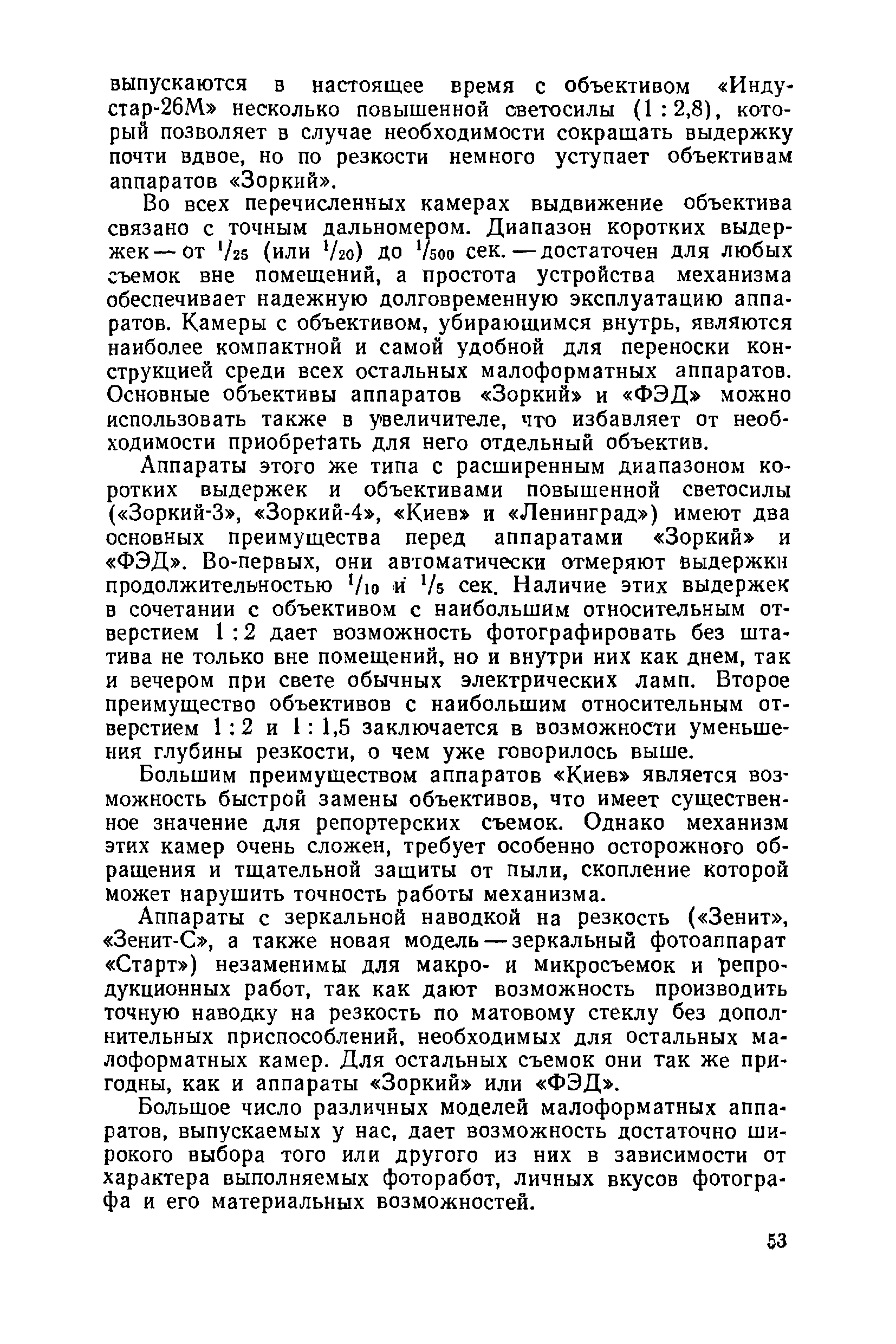 выпускаются в настоящее время с объективом «Индустар-26М» несколько повышенной светосилы (1 : 2,8), который позволяет в случае необходимости сокращать выдержку почти вдвое, но по резкости немного уступает объективам аппаратов «Зоркий».

Во всех перечисленных камерах выдвижение объектива связано с точным дальномером. Диапазон коротких выдержек — от $^1/_{25}$ (или $^1/_{20}$) до $^1/_{500}$ сек. — достаточен для любых съемок вне помещений, а простота устройства механизма обеспечивает надежную долговременную эксплуатацию аппаратов. Камеры с объективом, убирающимся внутрь, являются наиболее компактной и самой удобной для переноски конструкцией среди всех остальных малоформатных аппаратов. Основные объективы аппаратов «Зоркий» и «ФЭД» можно использовать также в увеличителе, что избавляет от необходимости приобретать для него отдельный объектив.

Аппараты этого же типа с расширенным диапазоном коротких выдержек и объективами повышенной светосилы («Зоркий-3», «Зоркий-4», «Киев» и «Ленинград») имеют два основных преимущества перед аппаратами «Зоркий» и «ФЭД». Во-первых, они автоматически отмеряют выдержки продолжительностью $^1/_{10}$ и $^1/_5$ сек. Наличие этих выдержек в сочетании с объективом с наибольшим относительным отверстием 1 : 2 дает возможность фотографировать без штатива не только вне помещений, но и внутри них как днем, так и вечером при свете обычных электрических ламп. Второе преимущество объективов с наибольшим относительным отверстием 1 : 2 и 1 : 1,5 заключается в возможности уменьшения глубины резкости, о чем уже говорилось выше.

Большим преимуществом аппаратов «Киев» является возможность быстрой замены объективов, что имеет существенное значение для репортерских съемок. Однако механизм этих камер очень сложен, требует особенно осторожного обращения и тщательной защиты от пыли, скопление которой может нарушить точность работы механизма.

Аппараты с зеркальной наводкой на резкость («Зенит», «Зенит-С», а также новая модель — зеркальный фотоаппарат «Старт») незаменимы для макро- и микросъемок и репродукционных работ, так как дают возможность производить точную наводку на резкость по матовому стеклу без дополнительных приспособлений, необходимых для остальных малоформатных камер. Для остальных съемок они так же пригодны, как и аппараты «Зоркий» или «ФЭД».

Большое число различных моделей малоформатных аппаратов, выпускаемых у нас, дает возможность достаточно широкого выбора того или другого из них в зависимости от характера выполняемых фоторабот, личных вкусов фотографа и его материальных возможностей.

53